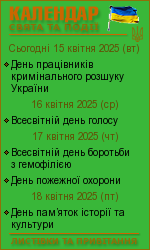 КАЛЕНДАР
СВЯТА ТА ПОДІЇ

Сьогодні 15 квітня 2025 (вт)

День працівників кримінального розшуку України

16 квітня 2025 (ср)

Всесвітній день голосу

17 квітня 2025 (чт)

Всесвітній день боротьби з гемофілією

День пожежної охорони

18 квітня 2025 (пт)

День пам'яток історії та культури

ЛИСТІВКИ ТА ПРИВІТАННЯ